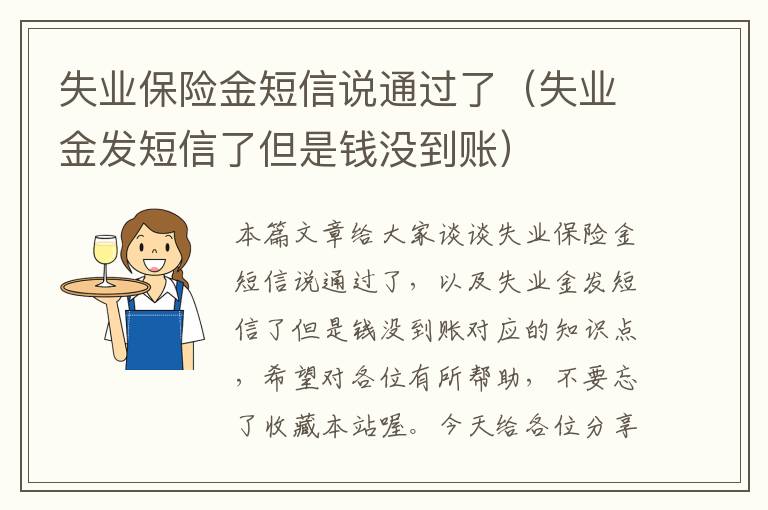 失业保险金短信说通过了（失业金发短信了但是钱没到账）

本篇文章给大家谈谈失业保险金短信说通过了，以及失业金发短信了但是钱没到账对应的知识点，希望对各位有所帮助，不要忘了收藏本站喔。今天给各位分享